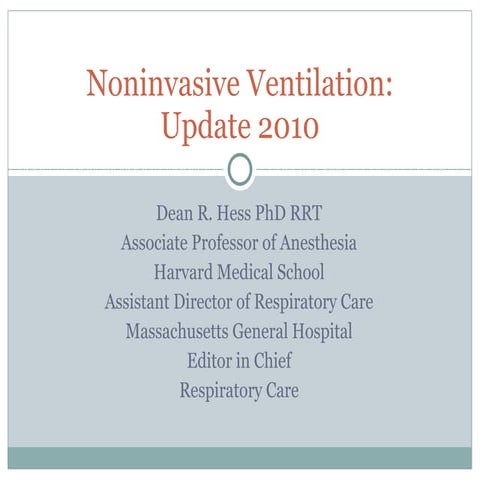 Noninvasive Ventilation: Update 2010

Dean R. Hess PhD RRT
Associate Professor of Anesthesia
Harvard Medical School
Assistant Director of Respiratory Care
Massachusetts General Hospital
Editor in Chief
Respiratory Care